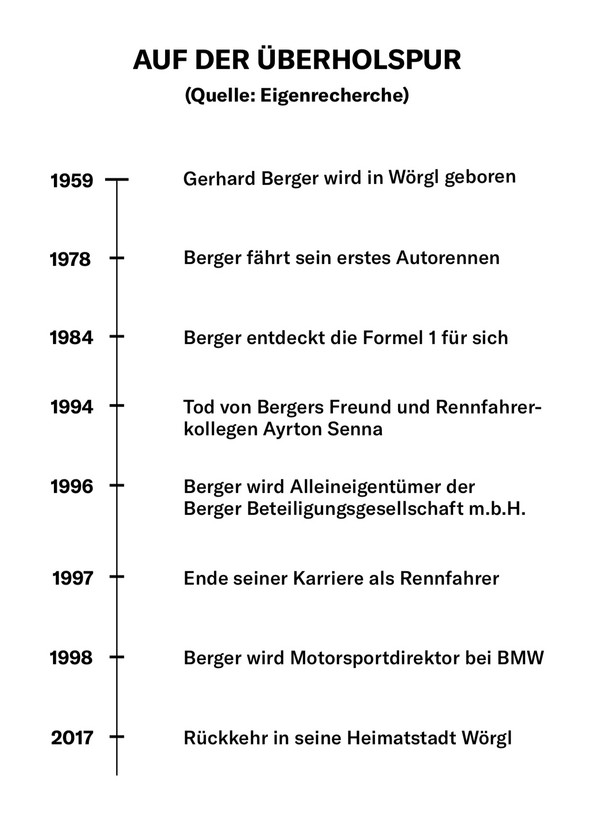 AUF DER ÜBERHOLSPUR
(Quelle: Eigenrecherche)

1959 Gerhard Berger wird in Wörgl geboren

1978 Berger fährt sein erstes Autorennen

1984 Berger entdeckt die Formel 1 für sich

1994 Tod von Bergers Freund und Rennfahrerkollegen Ayrton Senna

1996 Berger wird Alleineigentümer der Berger Beteiligungsgesellschaft m.b.H.

1997 Ende seiner Karriere als Rennfahrer

1998 Berger wird Motorsportdirektor bei BMW

2017 Rückkehr in seine Heimatstadt Wörgl